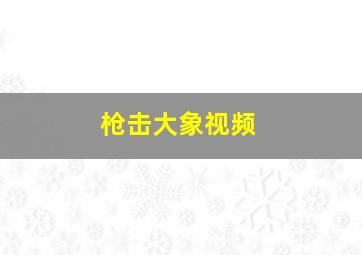 枪击大象视频